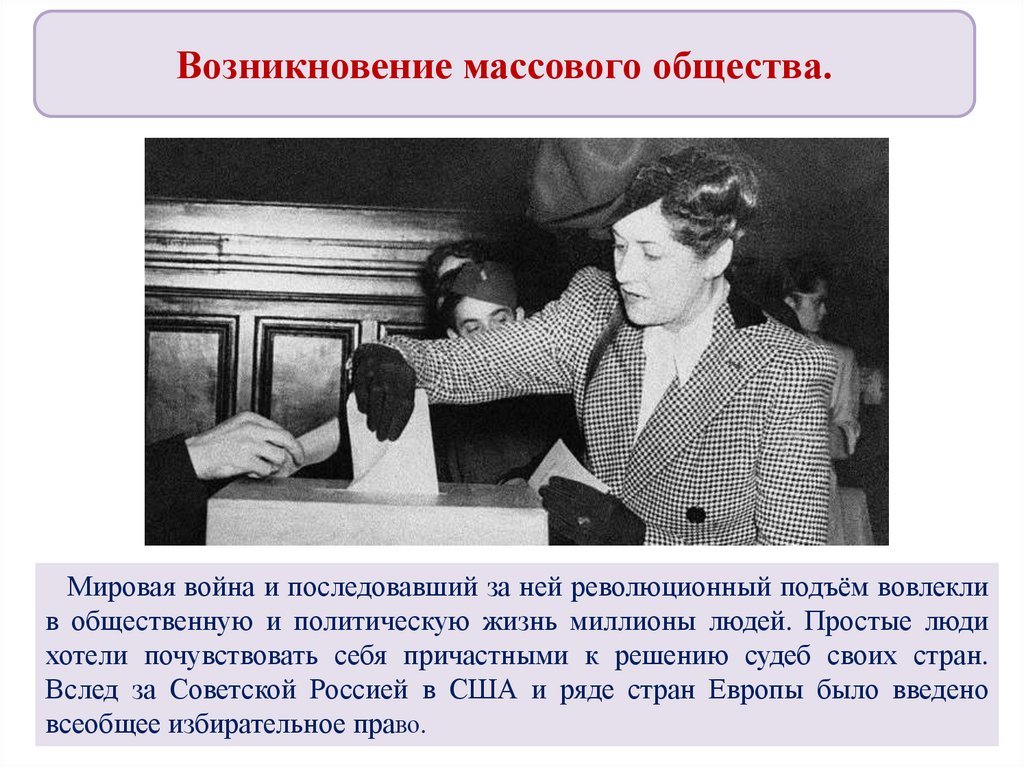 Возникновение массового общества.

Мировая война и последовавший за ней революционный подъём вовлекли в общественную и политическую жизнь миллионы людей. Простые люди хотели почувствовать себя причастными к решению судеб своих стран. Вслед за Советской Россией в США и ряде стран Европы было введено всеобщее избирательное право.